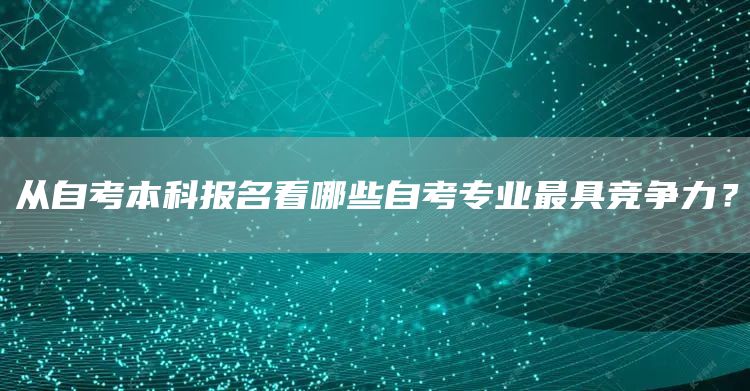 从自考本科报名看哪些自考专业最具竞争力？